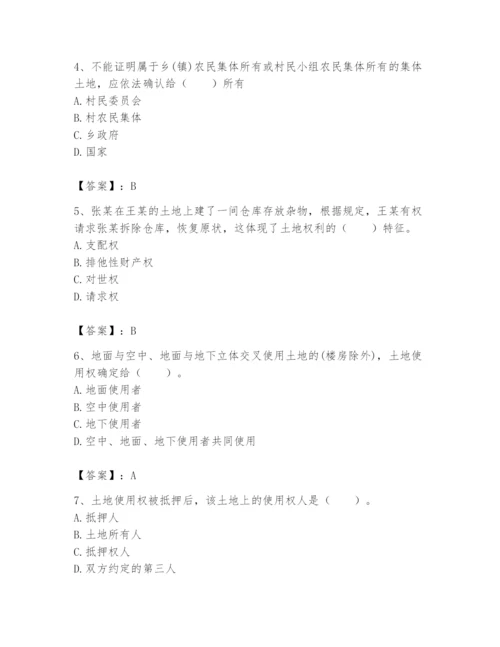 4、不能证明属于乡(镇)农民集体所有或村民小组农民集体所有的集体土地，应依法确认给（　　）所有
A. 村民委员会
B. 村农民集体
C. 乡政府
D. 国家

【答案】：B

5、张某在王某的土地上建了一间仓库存放杂物，根据规定，王某有权请求张某拆除仓库，恢复原状，这体现了土地权利的（　　）特征。
A. 支配权
B. 排他性财产权
C. 对世权
D. 请求权

【答案】：B

6、地面与空中、地面与地下立体交叉使用土地的(楼房除外)，土地使用权确定给（　　）。
A. 地面使用者
B. 空中使用者
C. 地下使用者
D. 空中、地面、地下使用者共同使用

【答案】：A

7、土地使用权被抵押后，该土地上的使用权人是（　　）。
A. 抵押人
B. 土地所有人
C. 抵押权人
D. 双方约定的第三人